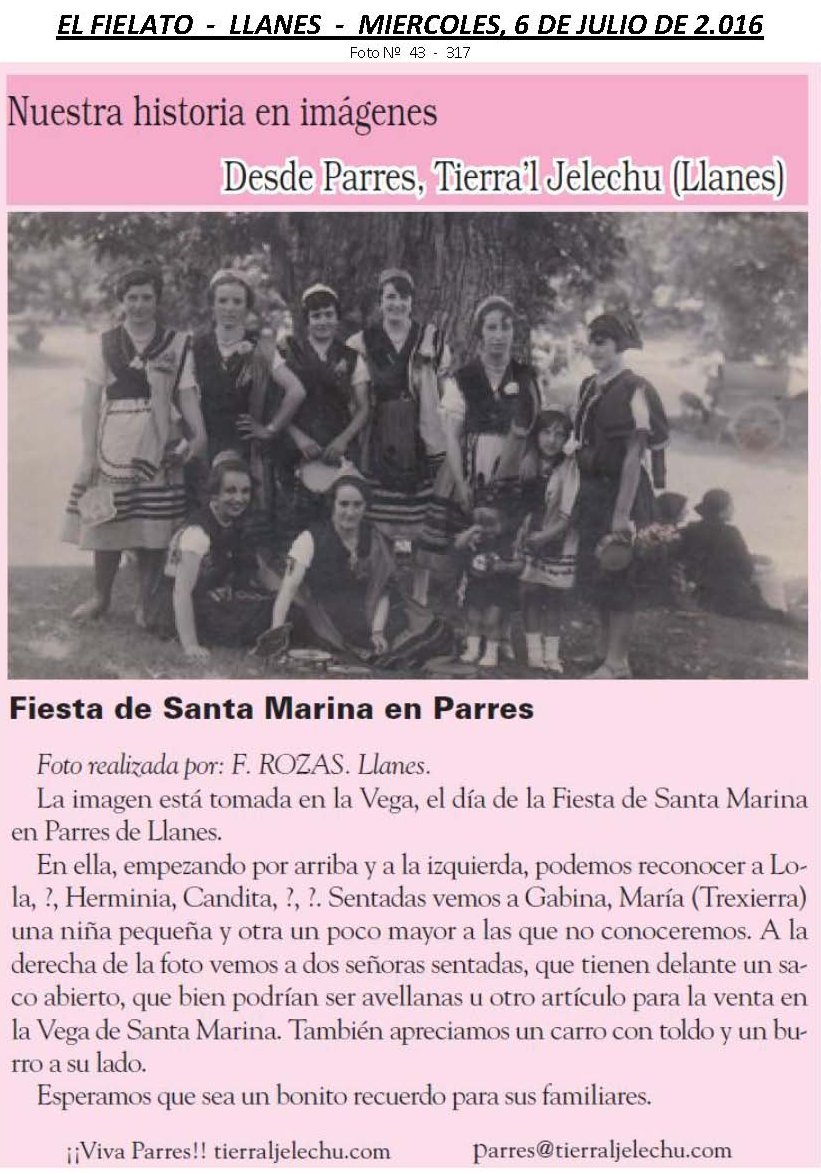 EL FIELATO - LLANES - MIERCOLES, 6 DE JULIO DE 2.016
Foto Nº 43 - 317

Nuestra historia en imágenes

Desde Parres, Tierra'l Jelechu (Llanes)

Fiesta de Santa Marina en Parres

Foto realizada por: F. ROZAS. Llanes.

La imagen está tomada en la Vega, el día de la Fiesta de Santa Marina en Parres de Llanes.

En ella, empezando por arriba y a la izquierda, podemos reconocer a Lola, ?, Herminia, Candita, ?, ?. Sentadas vemos a Gabina, María (Trexierra) una niña pequeña y otra un poco mayor a las que no conoceremos. A la derecha de la foto vemos a dos señoras sentadas, que tienen delante un saco abierto, que bien podrían ser avellanas u otro artículo para la venta en la Vega de Santa Marina. También apreciamos un carro con toldo y un burro a su lado.

Esperamos que sea un bonito recuerdo para sus familiares.

¡¡Viva Parres!! tierraljelechu.com parres@tierraljelechu.com